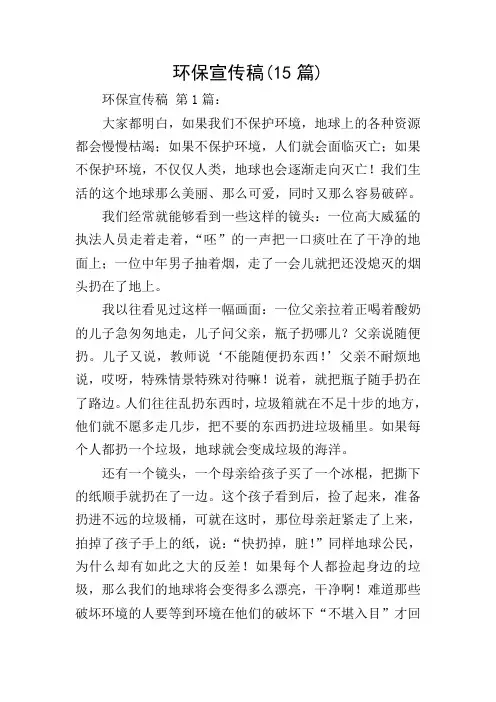 环保宣传稿(15 篇)

环保宣传稿 第 1 篇:

大家都明白，如果我们不保护环境，地球上的各种资源都会慢慢枯竭；如果不保护环境，人们就会面临灭亡；如果不保护环境，不仅仅人类，地球也会逐渐走向灭亡！我们生活的这个地球那么美丽、那么可爱，同时又那么容易破碎。

我们经常就能够看到一些这样的镜头：一位高大威猛的执法人员走着走着，“呸”的一声把一口痰吐在了干净的地面上；一位中年男子抽着烟，走了一会儿就把还没熄灭的烟头扔在了地上。

我以往看见过这样一幅画面：一位父亲拉着正喝着酸奶的儿子急匆匆地走，儿子问父亲，瓶子扔哪儿？父亲说随便扔。儿子又说，教师说‘不能随便扔东西！’父亲不耐烦地说，哎呀，特殊情景特殊对待嘛！说着，就把瓶子随手扔在了路边。人们往往乱扔东西时，垃圾箱就在不足十步的地方，他们就不愿多走几步，把不要的东西扔进垃圾桶里。如果每个人都扔一个垃圾，地球就会变成垃圾的海洋。

还有一个镜头，一个母亲给孩子买了一个冰棍，把撕下的纸顺手就扔在了一边。这个孩子看到后，捡了起来，准备扔进不远的垃圾桶，可就在这时，那位母亲赶紧走了上来，拍掉了孩子手上的纸，说：“快扔掉，脏！”同样地球公民，为什么却有如此之大的反差！如果每个人都捡起身边的垃圾，那么我们的地球将会变得多么漂亮，干净啊！难道那些破坏环境的人要等到环境在他们的破坏下“不堪入目”才回